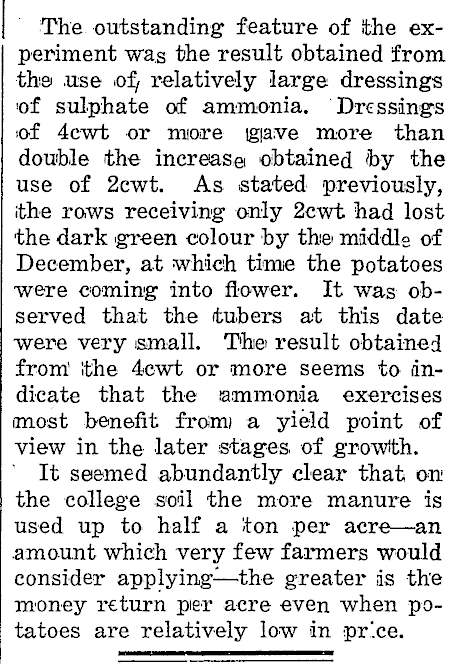 The outstanding feature of the experiment was the result obtained from the use of relatively large dressings of sulphate of ammonia. Dressings of 4cwt or more gave more than double the increase obtained by the use of 2cwt. As stated previously, the rows receiving only 2cwt had lost the dark green colour by the middle of December, at which time the potatoes were coming into flower. It was observed that the tubers at this date were very small. The result obtained from the 4cwt or more seems to indicate that the ammonia exercises most benefit from a yield point of view in the later stages of growth.

It seemed abundantly clear that on the college soil the more manure is used up to half a ton per acre—an amount which very few farmers would consider applying—the greater is the money return per acre even when potatoes are relatively low in price.